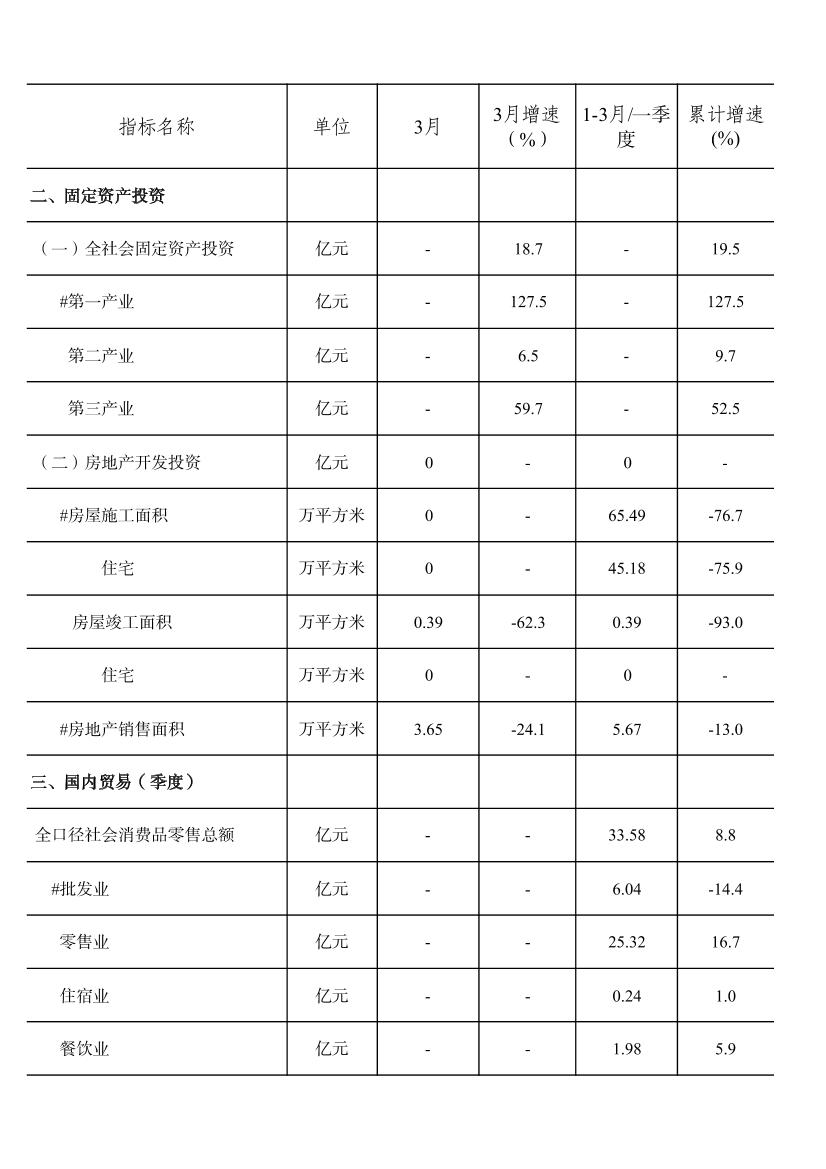 | 指标名称 | 单位 | 3月 | 3月增速（%） | 1-3月/一季度 | 累计增速(%) |
|---|---|---|---|---|---|
| 二、固定资产投资 | | | | | |
| （一）全社会固定资产投资 | 亿元 | - | 18.7 | - | 19.5 |
| #第一产业 | 亿元 | - | 127.5 | - | 127.5 |
| 第二产业 | 亿元 | - | 6.5 | - | 9.7 |
| 第三产业 | 亿元 | - | 59.7 | - | 52.5 |
| （二）房地产开发投资 | 亿元 | 0 | - | 0 | - |
| #房屋施工面积 | 万平方米 | 0 | - | 65.49 | -76.7 |
| 住宅 | 万平方米 | 0 | - | 45.18 | -75.9 |
| 房屋竣工面积 | 万平方米 | 0.39 | -62.3 | 0.39 | -93.0 |
| 住宅 | 万平方米 | 0 | - | 0 | - |
| #房地产销售面积 | 万平方米 | 3.65 | -24.1 | 5.67 | -13.0 |
| 三、国内贸易（季度） | | | | | |
| 全口径社会消费品零售总额 | 亿元 | - | - | 33.58 | 8.8 |
| #批发业 | 亿元 | - | - | 6.04 | -14.4 |
| 零售业 | 亿元 | - | - | 25.32 | 16.7 |
| 住宿业 | 亿元 | - | - | 0.24 | 1.0 |
| 餐饮业 | 亿元 | - | - | 1.98 | 5.9 |